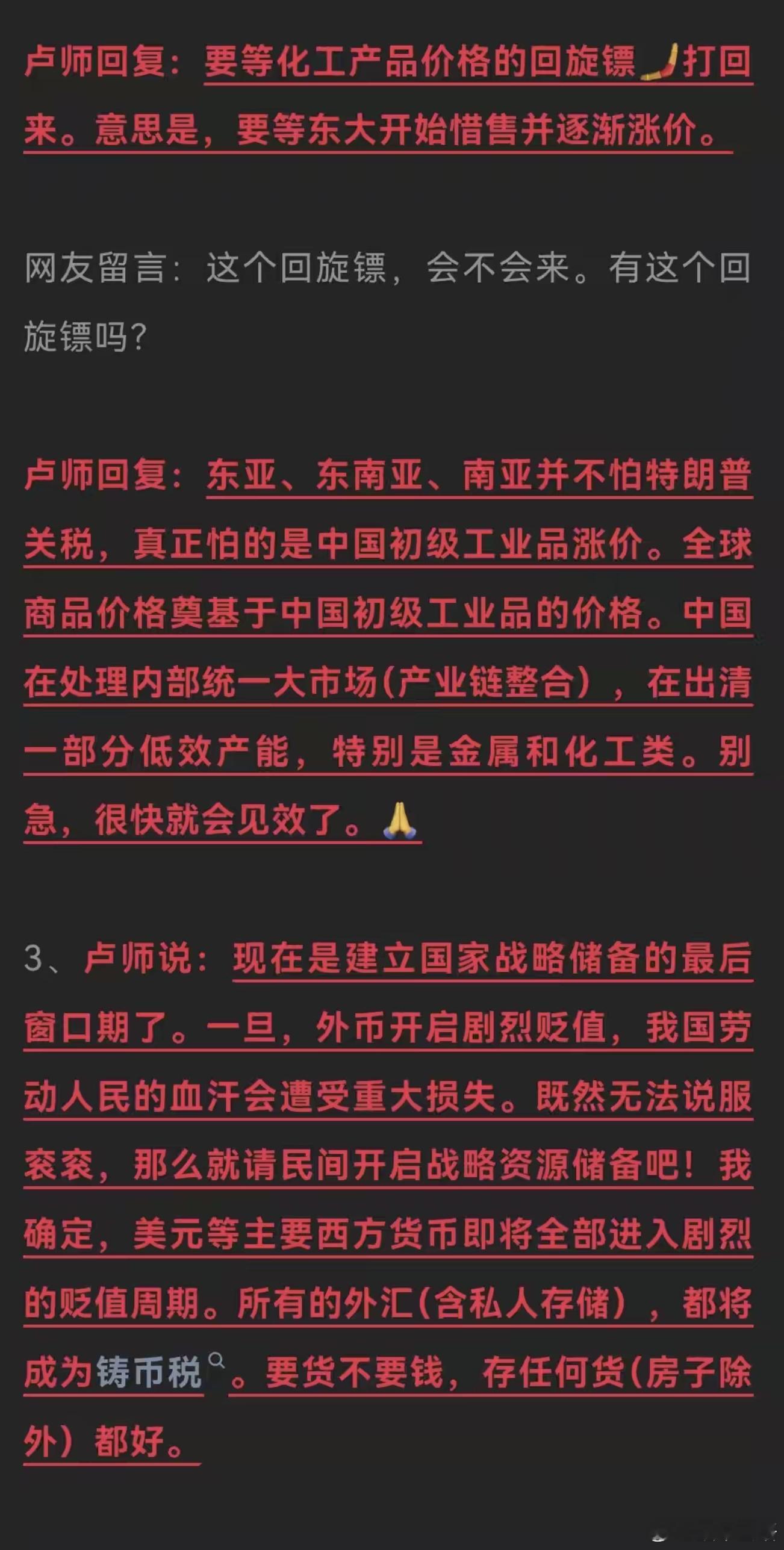 卢师回复：要等化工产品价格的回旋镖🪃打回来。意思是，要等东大开始惜售并逐渐涨价。

网友留言：这个回旋镖，会不会来。有这个回旋镖吗？

卢师回复：东亚、东南亚、南亚并不怕特朗普关税，真正怕的是中国初级工业品涨价。全球商品价格奠基于中国初级工业品的价格。中国在处理内部统一大市场(产业链整合），在出清一部分低效产能，特别是金属和化工类。别急，很快就会见效了。🙏

3、卢师说：现在是建立国家战略储备的最后窗口期了。一旦，外币开启剧烈贬值，我国劳动人民的血汗会遭受重大损失。既然无法说服衮衮，那么就请民间开启战略资源储备吧！我确定，美元等主要西方货币即将全部进入剧烈的贬值周期。所有的外汇(含私人存储），都将成为铸币税。要货不要钱，存任何货(房子除外）都好。